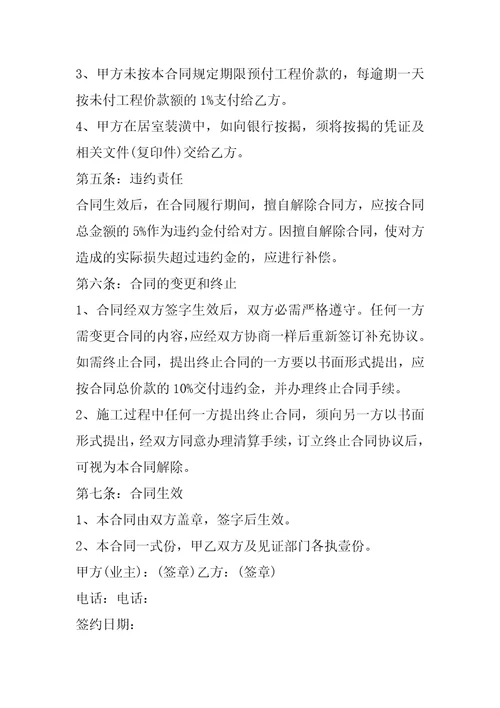 3、甲方未按本合同规定期限预付工程价款的，每逾期一天按未付工程价款额的 1%支付给乙方。

4、甲方在居室装潢中，如向银行按揭，须将按揭的凭证及相关文件(复印件)交给乙方。

第五条：违约责任

合同生效后，在合同履行期间，擅自解除合同方，应按合同总金额的 5%作为违约金付给对方。因擅自解除合同，使对方造成的实际损失超过违约金的，应进行补偿。

第六条：合同的变更和终止

1、合同经双方签字生效后，双方必需严格遵守。任何一方需变更合同的内容,应经双方协商一样后重新签订补充协议。如需终止合同，提出终止合同的一方要以书面形式提出，应按合同总价款的 10%交付违约金，并办理终止合同手续。

2、施工过程中任何一方提出终止合同，须向另一方以书面形式提出，经双方同意办理清算手续，订立终止合同协议后，可视为本合同解除。

第七条：合同生效

1、本合同由双方盖章，签字后生效。

2、本合同一式份，甲乙双方及见证部门各执壹份。

甲方(业主)：(签章)乙方：(签章)

电话：电话：

签约日期：